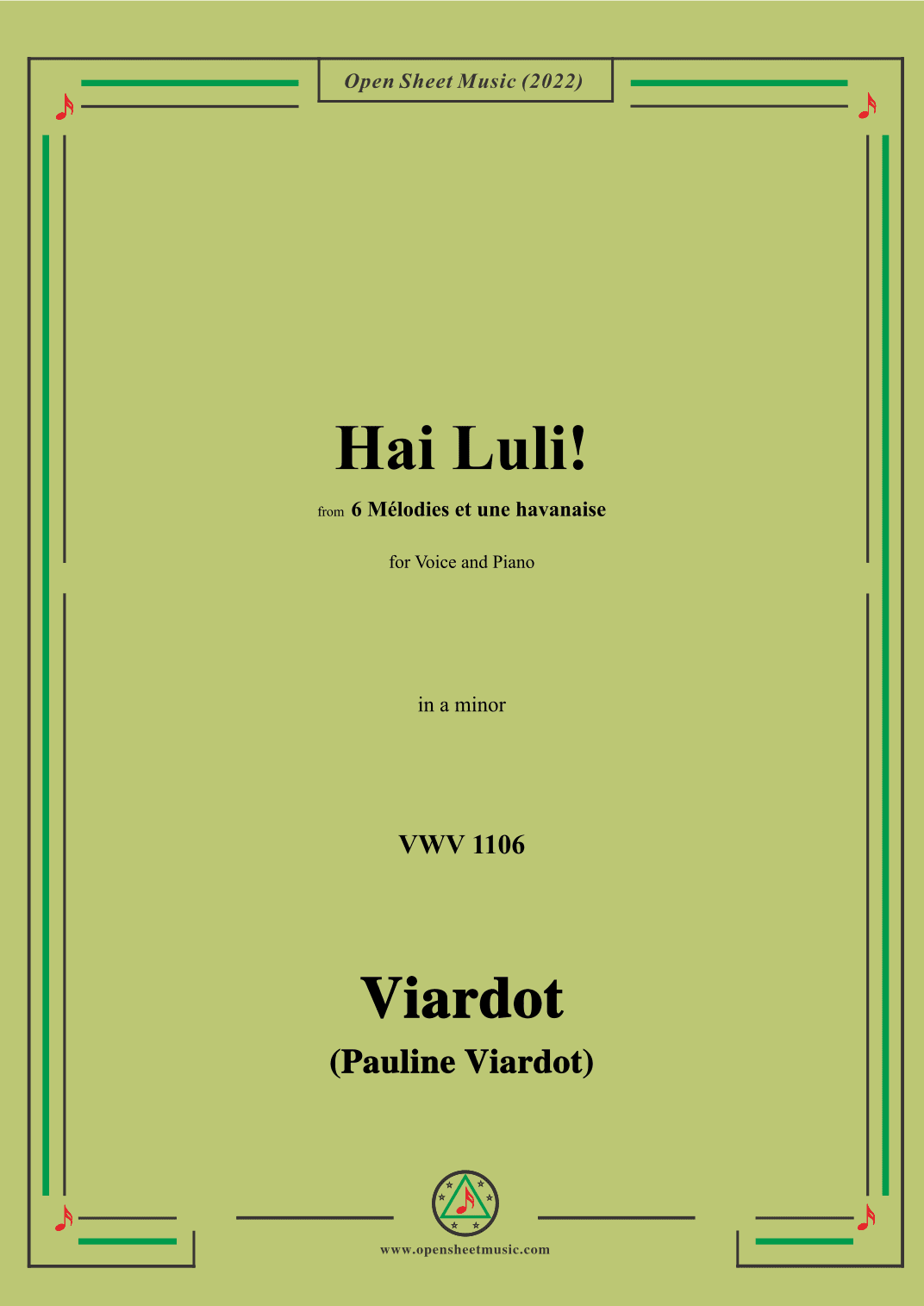 Open Sheet Music (2022)

Hai Luli!

from 6 Mélodies et une havanaise

for Voice and Piano

in a minor

VWV 1106

Viardot

(Pauline Viardot)

www.opensheetmusic.com